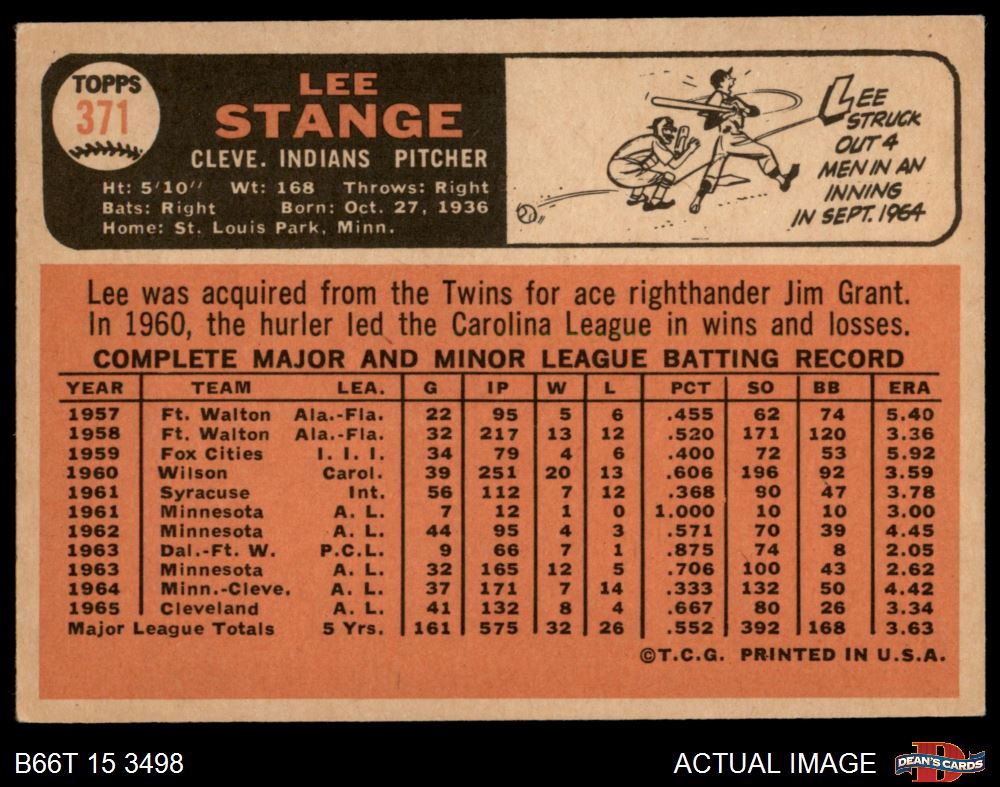 TOPPS
371

LEE
STANGE
CLEVE. INDIANS PITCHER

Ht: 5'10" Wt: 168 Throws: Right
Bats: Right Born: Oct. 27, 1936
Home: St. Louis Park, Minn.

LEE STRUCK OUT 4 MEN IN AN INNING IN SEPT. 1964

Lee was acquired from the Twins for ace righthander Jim Grant. In 1960, the hurler led the Carolina League in wins and losses.

COMPLETE MAJOR AND MINOR LEAGUE BATTING RECORD

| YEAR | TEAM | LEA. | G | IP | W | L | PCT | SO | BB | ERA |
|---|---|---|---|---|---|---|---|---|---|---|
| 1957 | Ft. Walton | Ala.-Fla. | 22 | 95 | 5 | 6 | .455 | 62 | 74 | 5.40 |
| 1958 | Ft. Walton | Ala.-Fla. | 32 | 217 | 13 | 12 | .520 | 171 | 120 | 3.36 |
| 1959 | Fox Cities | I. I. I. | 34 | 79 | 4 | 6 | .400 | 72 | 53 | 5.92 |
| 1960 | Wilson | Carol. | 39 | 251 | 20 | 13 | .606 | 196 | 92 | 3.59 |
| 1961 | Syracuse | Int. | 56 | 112 | 7 | 12 | .368 | 90 | 47 | 3.78 |
| 1961 | Minnesota | A. L. | 7 | 12 | 1 | 0 | 1.000 | 10 | 10 | 3.00 |
| 1962 | Minnesota | A. L. | 44 | 95 | 4 | 3 | .571 | 70 | 39 | 4.45 |
| 1963 | Dal.-Ft. W. | P.C.L. | 9 | 66 | 7 | 1 | .875 | 74 | 8 | 2.05 |
| 1963 | Minnesota | A. L. | 32 | 165 | 12 | 5 | .706 | 100 | 43 | 2.62 |
| 1964 | Minn.-Cleve. | A. L. | 37 | 171 | 7 | 14 | .333 | 132 | 50 | 4.42 |
| 1965 | Cleveland | A. L. | 41 | 132 | 8 | 4 | .667 | 80 | 26 | 3.34 |
| Major League Totals | | 5 Yrs. | 161 | 575 | 32 | 26 | .552 | 392 | 168 | 3.63 |

©T.C.G. PRINTED IN U.S.A.

B66T 15 3498

ACTUAL IMAGE

DEAN'S CARDS